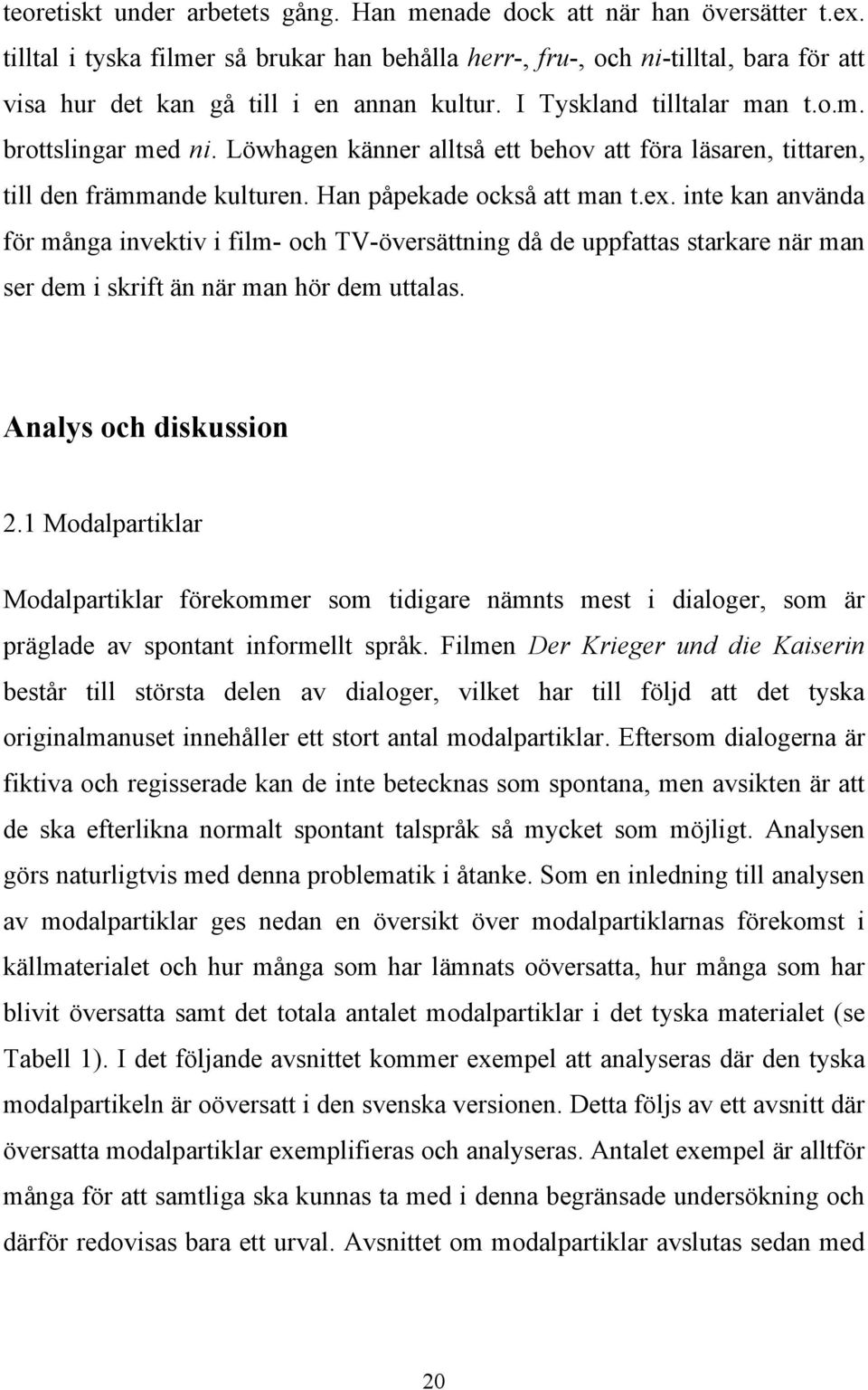 teoretiskt under arbetets gång. Han menade dock att när han översätter t.ex. tilltal i tyska filmer så brukar han behålla herr-, fru-, och ni-tilltal, bara för att visa hur det kan gå till i en annan kultur. I Tyskland tilltalar man t.o.m. brottslingar med ni. Löwhagen känner alltså ett behov att föra läsaren, tittaren, till den främmande kulturen. Han påpekade också att man t.ex. inte kan använda för många invektiv i film- och TV-översättning då de uppfattas starkare när man ser dem i skrift än när man hör dem uttalas.

Analys och diskussion

2.1 Modalpartiklar

Modalpartiklar förekommer som tidigare nämnts mest i dialoger, som är präglade av spontant informellt språk. Filmen Der Krieger und die Kaiserin består till största delen av dialoger, vilket har till följd att det tyska originalmanuset innehåller ett stort antal modalpartiklar. Eftersom dialogerna är fiktiva och regisserade kan de inte betecknas som spontana, men avsikten är att de ska efterlikna normalt spontant talspråk så mycket som möjligt. Analysen görs naturligtvis med denna problematik i åtanke. Som en inledning till analysen av modalpartiklar ges nedan en översikt över modalpartiklarnas förekomst i källmaterialet och hur många som har lämnats oöversatta, hur många som har blivit översatta samt det totala antalet modalpartiklar i det tyska materialet (se Tabell 1). I det följande avsnittet kommer exempel att analyseras där den tyska modalpartikeln är oöversatt i den svenska versionen. Detta följs av ett avsnitt där översatta modalpartiklar exemplifieras och analyseras. Antalet exempel är alltför många för att samtliga ska kunnas ta med i denna begränsade undersökning och därför redovisas bara ett urval. Avsnittet om modalpartiklar avslutas sedan med

20